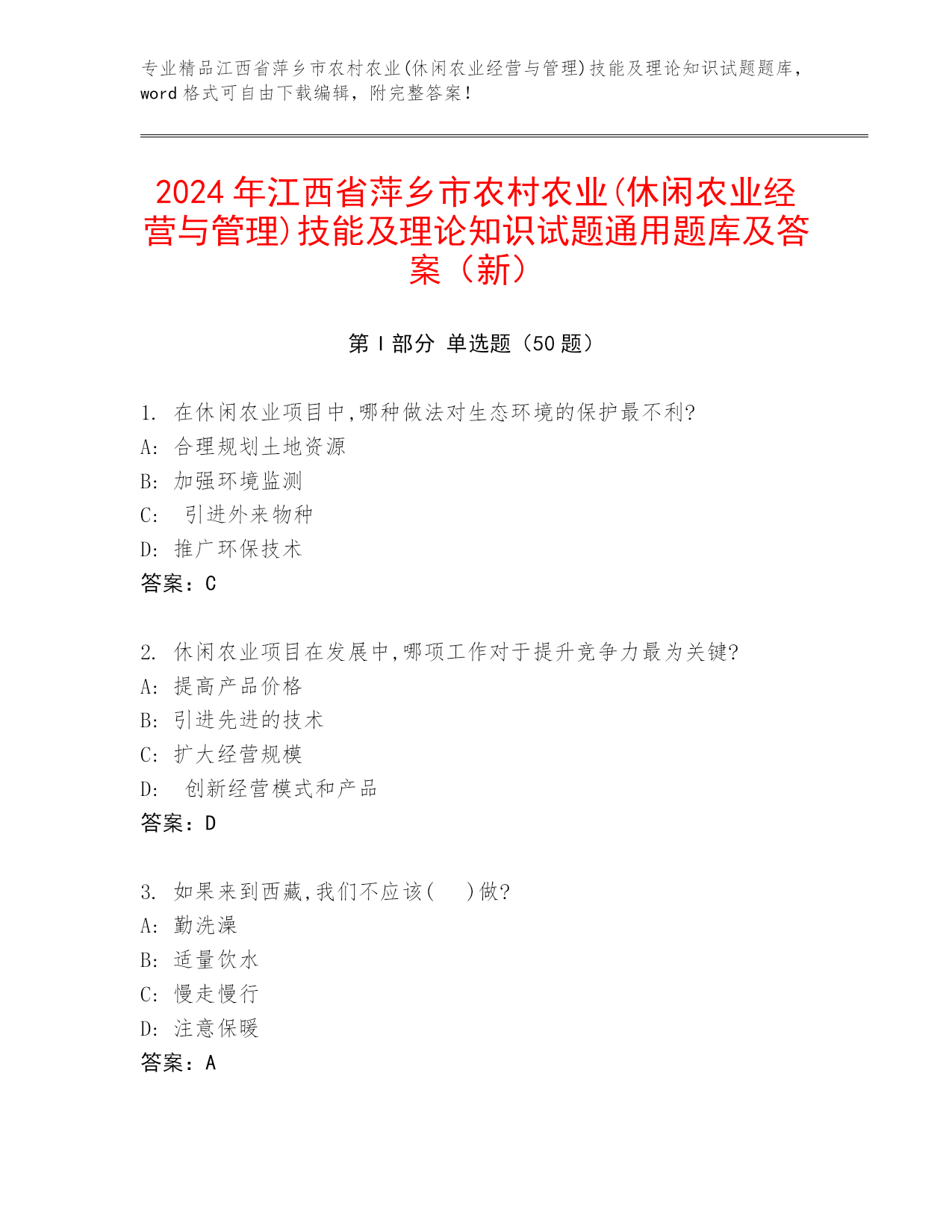 专业精品江西省萍乡市农村农业(休闲农业经营与管理)技能及理论知识试题题库，word 格式可自由下载编辑，附完整答案！

2024 年江西省萍乡市农村农业(休闲农业经营与管理)技能及理论知识试题通用题库及答案（新）

第 I 部分 单选题（50 题）

1. 在休闲农业项目中,哪种做法对生态环境的保护最不利?
A: 合理规划土地资源
B: 加强环境监测
C: 引进外来物种
D: 推广环保技术
答案：C

2. 休闲农业项目在发展中,哪项工作对于提升竞争力最为关键?
A: 提高产品价格
B: 引进先进的技术
C: 扩大经营规模
D: 创新经营模式和产品
答案：D

3. 如果来到西藏,我们不应该(　　)做?
A: 勤洗澡
B: 适量饮水
C: 慢走慢行
D: 注意保暖
答案：A